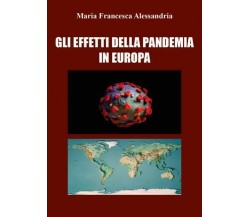 Maria Francesca Alessandria

GLI EFFETTI DELLA PANDEMIA IN EUROPA